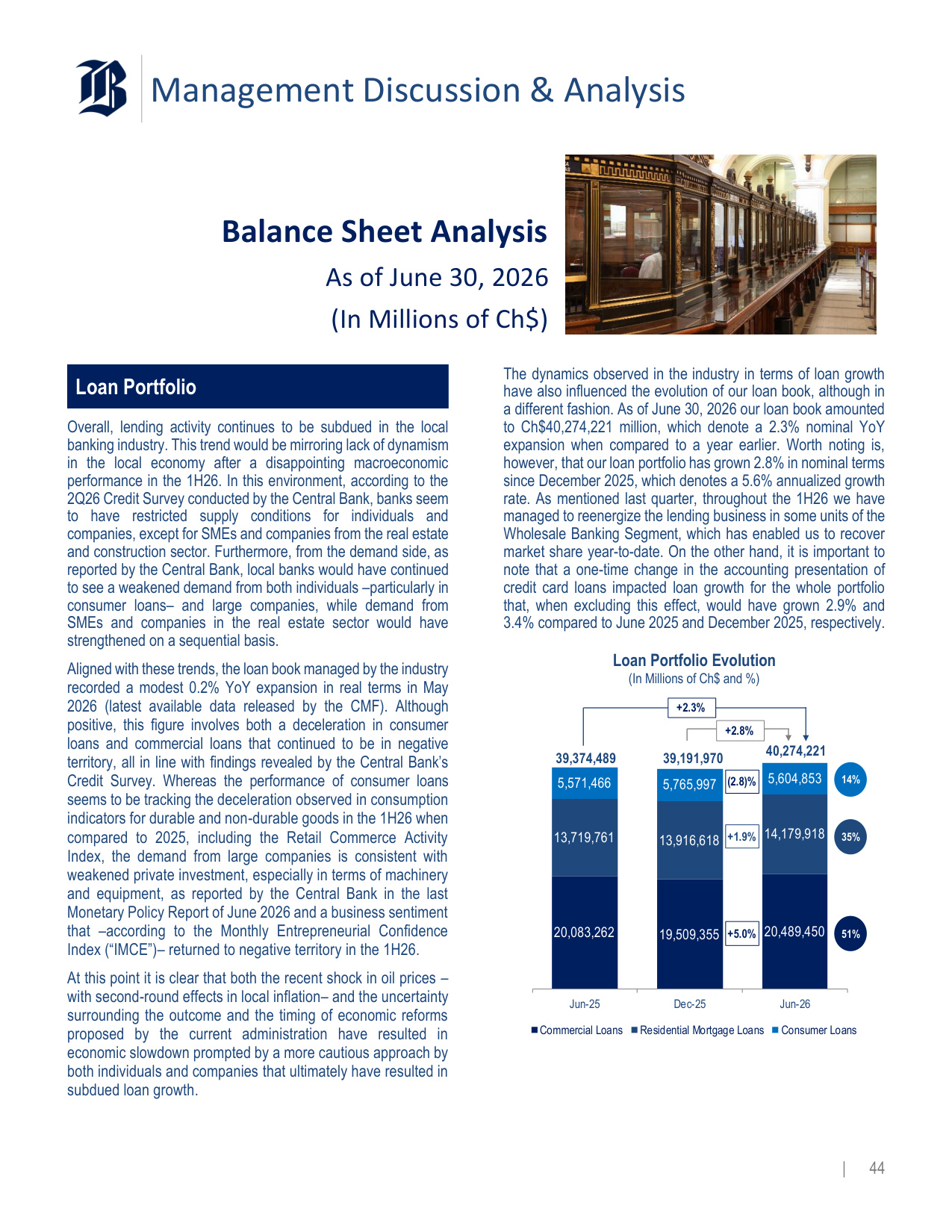 Management Discussion & Analysis

Balance Sheet Analysis

As of June 30, 2026

(In Millions of Ch$)

Loan Portfolio

Overall, lending activity continues to be subdued in the local banking industry. This trend would be mirroring lack of dynamism in the local economy after a disappointing macroeconomic performance in the 1H26. In this environment, according to the 2Q26 Credit Survey conducted by the Central Bank, banks seem to have restricted supply conditions for individuals and companies, except for SMEs and companies from the real estate and construction sector. Furthermore, from the demand side, as reported by the Central Bank, local banks would have continued to see a weakened demand from both individuals –particularly in consumer loans– and large companies, while demand from SMEs and companies in the real estate sector would have strengthened on a sequential basis.

Aligned with these trends, the loan book managed by the industry recorded a modest 0.2% YoY expansion in real terms in May 2026 (latest available data released by the CMF). Although positive, this figure involves both a deceleration in consumer loans and commercial loans that continued to be in negative territory, all in line with findings revealed by the Central Bank's Credit Survey. Whereas the performance of consumer loans seems to be tracking the deceleration observed in consumption indicators for durable and non-durable goods in the 1H26 when compared to 2025, including the Retail Commerce Activity Index, the demand from large companies is consistent with weakened private investment, especially in terms of machinery and equipment, as reported by the Central Bank in the last Monetary Policy Report of June 2026 and a business sentiment that –according to the Monthly Entrepreneurial Confidence Index ("IMCE")– returned to negative territory in the 1H26.

At this point it is clear that both the recent shock in oil prices – with second-round effects in local inflation– and the uncertainty surrounding the outcome and the timing of economic reforms proposed by the current administration have resulted in economic slowdown prompted by a more cautious approach by both individuals and companies that ultimately have resulted in subdued loan growth.

The dynamics observed in the industry in terms of loan growth have also influenced the evolution of our loan book, although in a different fashion. As of June 30, 2026 our loan book amounted to Ch$40,274,221 million, which denote a 2.3% nominal YoY expansion when compared to a year earlier. Worth noting is, however, that our loan portfolio has grown 2.8% in nominal terms since December 2025, which denotes a 5.6% annualized growth rate. As mentioned last quarter, throughout the 1H26 we have managed to reenergize the lending business in some units of the Wholesale Banking Segment, which has enabled us to recover market share year-to-date. On the other hand, it is important to note that a one-time change in the accounting presentation of credit card loans impacted loan growth for the whole portfolio that, when excluding this effect, would have grown 2.9% and 3.4% compared to June 2025 and December 2025, respectively.

Loan Portfolio Evolution
(In Millions of Ch$ and %)

+2.3%
+2.8%
39,374,489
39,191,970
40,274,221
5,571,466
5,765,997
(2.8)%
5,604,853
14%
13,719,761
13,916,618
+1.9%
14,179,918
35%
20,083,262
19,509,355
+5.0%
20,489,450
51%
Jun-25
Dec-25
Jun-26
Commercial Loans
Residential Mortgage Loans
Consumer Loans

| 44